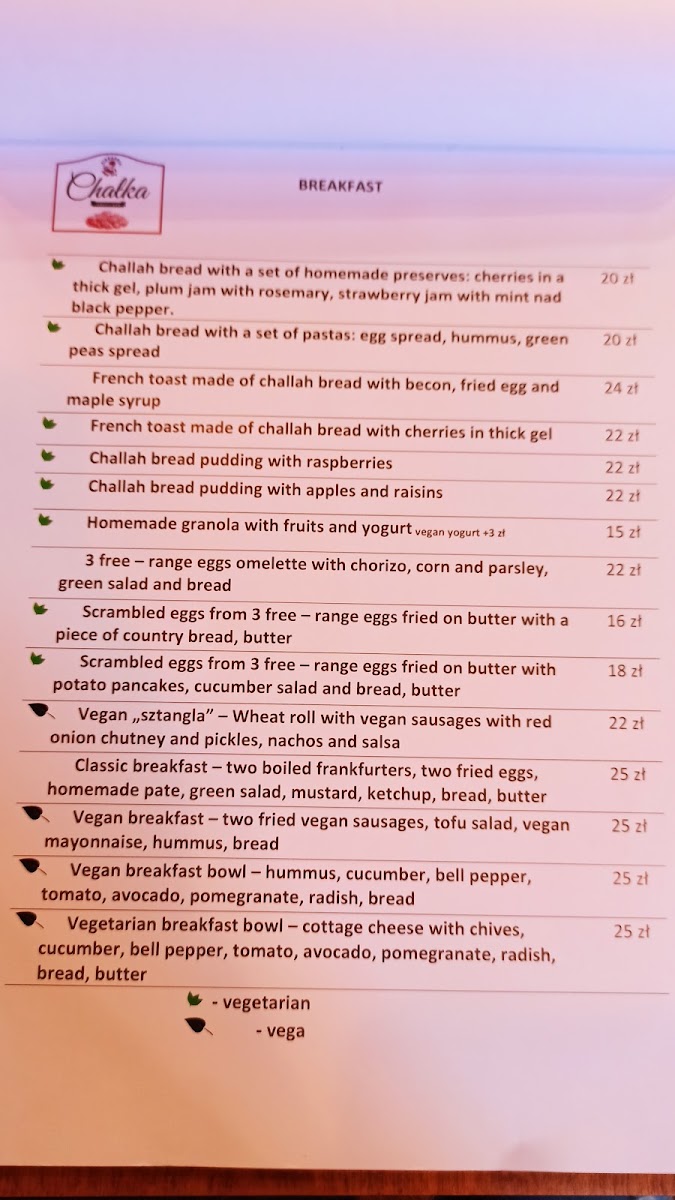 Chałka

BREAKFAST

Challah bread with a set of homemade preserves: cherries in a thick gel, plum jam with rosemary, strawberry jam with mint nad black pepper. 20 zł

Challah bread with a set of pastas: egg spread, hummus, green peas spread 20 zł

French toast made of challah bread with becon, fried egg and maple syrup 24 zł

French toast made of challah bread with cherries in thick gel 22 zł

Challah bread pudding with raspberries 22 zł

Challah bread pudding with apples and raisins 22 zł

Homemade granola with fruits and yogurt vegan yogurt +3 zł 15 zł

3 free – range eggs omelette with chorizo, corn and parsley, green salad and bread 22 zł

Scrambled eggs from 3 free – range eggs fried on butter with a piece of country bread, butter 16 zł

Scrambled eggs from 3 free – range eggs fried on butter with potato pancakes, cucumber salad and bread, butter 18 zł

Vegan „sztangla" – Wheat roll with vegan sausages with red onion chutney and pickles, nachos and salsa 22 zł

Classic breakfast – two boiled frankfurters, two fried eggs, homemade pate, green salad, mustard, ketchup, bread, butter 25 zł

Vegan breakfast – two fried vegan sausages, tofu salad, vegan mayonnaise, hummus, bread 25 zł

Vegan breakfast bowl – hummus, cucumber, bell pepper, tomato, avocado, pomegranate, radish, bread 25 zł

Vegetarian breakfast bowl – cottage cheese with chives, cucumber, bell pepper, tomato, avocado, pomegranate, radish, bread, butter 25 zł

- vegetarian
- vega